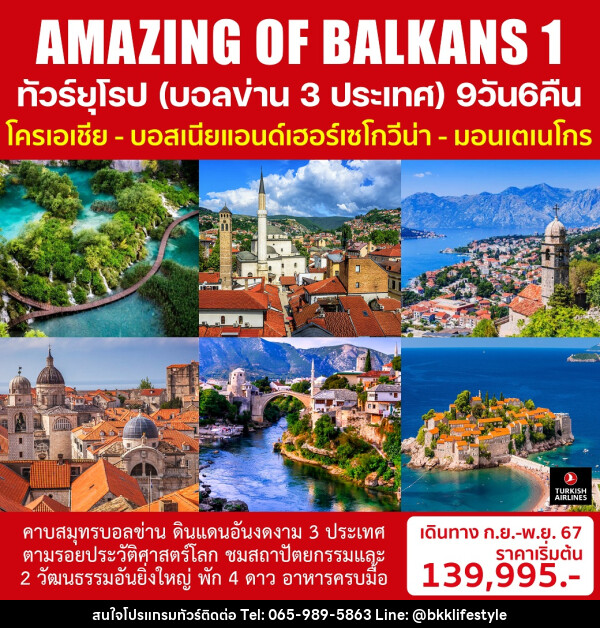 AMAZING OF BALKANS 1
ทัวร์ยุโรป (บอลข่าน 3 ประเทศ) 9วัน6คืน
โครเอเชีย - บอสเนียแอนด์เฮอร์เซโกวีน่า - มอนเตเนโกร

TURKISH AIRLINES

คาบสมุทรบอลข่าน ดินแดนอันงดงาม 3 ประเทศ ตามรอยประวัติศาสตร์โลก ชมสถาปัตยกรรมและ 2 วัฒนธรรมอันยิ่งใหญ่ พัก 4 ดาว อาหารครบมื้อ

เดินทาง ก.ย.-พ.ย. 67
ราคาเริ่มต้น
139,995.-

สนใจโปรแกรมทัวร์ติดต่อ Tel: 065-989-5863 Line: @bkklifestyle